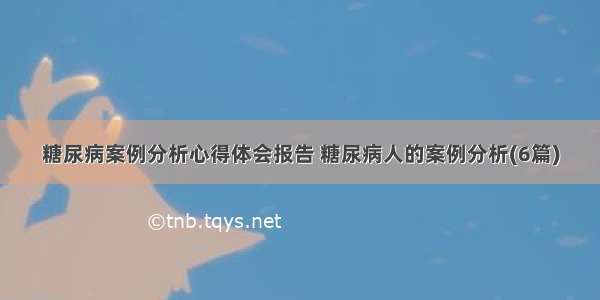 糖尿病案例分析心得体会报告 糖尿病人的案例分析(6篇)

©tnb.tqys.net